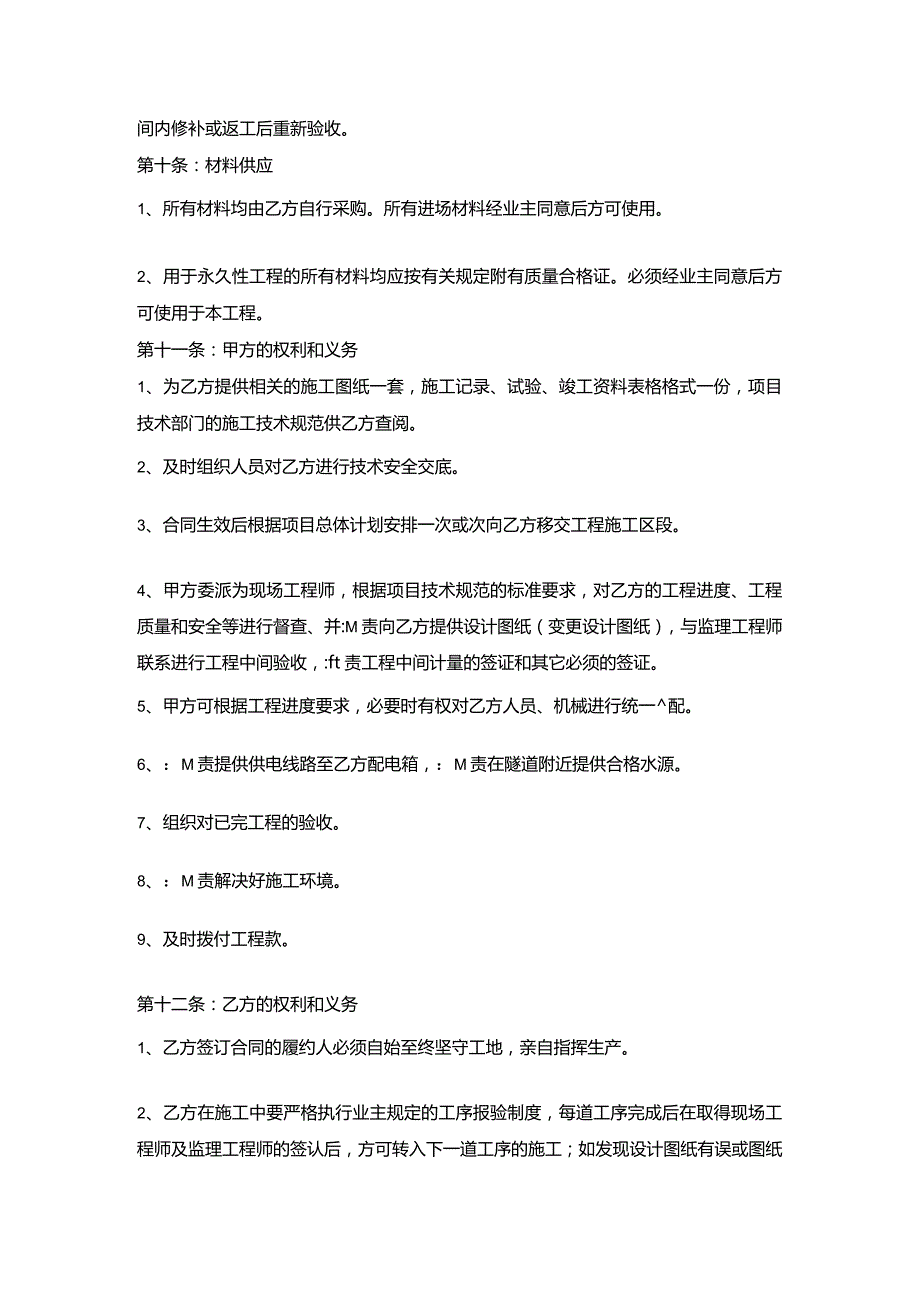 间内修补或返工后重新验收。

第十条：材料供应

1、所有材料均由乙方自行采购。所有进场材料经业主同意后方可使用。

2、用于永久性工程的所有材料均应按有关规定附有质量合格证。必须经业主同意后方可使用于本工程。

第十一条：甲方的权利和义务

1、为乙方提供相关的施工图纸一套，施工记录、试验、竣工资料表格格式一份，项目技术部门的施工技术规范供乙方查阅。

2、及时组织人员对乙方进行技术安全交底。

3、合同生效后根据项目总体计划安排一次或次向乙方移交工程施工区段。

4、甲方委派为现场工程师，根据项目技术规范的标准要求，对乙方的工程进度、工程质量和安全等进行督查、并:M责向乙方提供设计图纸（变更设计图纸），与监理工程师联系进行工程中间验收，:ft责工程中间计量的签证和其它必须的签证。

5、甲方可根据工程进度要求，必要时有权对乙方人员、机械进行统一^配。

6、：M责提供供电线路至乙方配电箱，：M责在隧道附近提供合格水源。

7、组织对已完工程的验收。

8、：M责解决好施工环境。

9、及时拨付工程款。

第十二条：乙方的权利和义务

1、乙方签订合同的履约人必须自始至终坚守工地，亲自指挥生产。

2、乙方在施工中要严格执行业主规定的工序报验制度，每道工序完成后在取得现场工程师及监理工程师的签认后，方可转入下一道工序的施工；如发现设计图纸有误或图纸